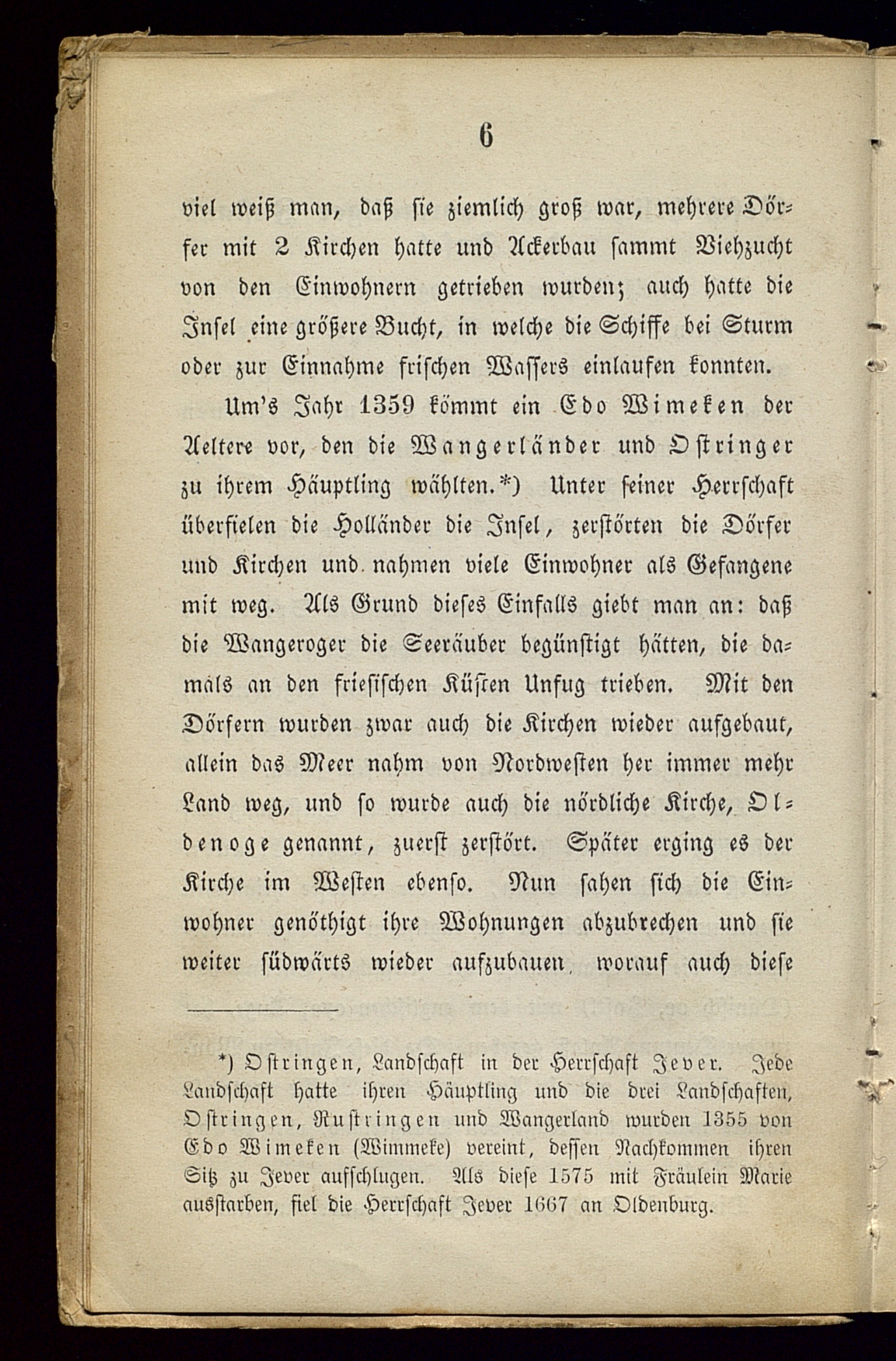 6

viel weiß man, daß sie ziemlich groß war, mehrere Dörfer mit 2 Kirchen hatte und Ackerbau sammt Viehzucht von den Einwohnern getrieben wurden; auch hatte die Insel eine größere Bucht, in welche die Schiffe bei Sturm oder zur Einnahme frischen Wassers einlaufen konnten.

Um's Jahr 1359 kömmt ein Edo Wimeken der Aeltere vor, den die Wangerländer und Ostringer zu ihrem Häuptling wählten.*) Unter seiner Herrschaft überfielen die Holländer die Insel, zerstörten die Dörfer und Kirchen und nahmen viele Einwohner als Gefangene mit weg. Als Grund dieses Einfalls giebt man an: daß die Wangeroger die Seeräuber begünstigt hätten, die damals an den friesischen Küsten Unfug trieben. Mit den Dörfern wurden zwar auch die Kirchen wieder aufgebaut, allein das Meer nahm von Nordwesten her immer mehr Land weg, und so wurde auch die nördliche Kirche, Oldenoge genannt, zuerst zerstört. Später erging es der Kirche im Westen ebenso. Nun sahen sich die Einwohner genöthigt ihre Wohnungen abzubrechen und sie weiter südwärts wieder aufzubauen, worauf auch diese

*) Ostringen, Landschaft in der Herrschaft Jever. Jede Landschaft hatte ihren Häuptling und die drei Landschaften, Ostringen, Rustringen und Wangerland wurden 1355 von Edo Wimeken (Wimmeke) vereint, dessen Nachkommen ihren Sitz zu Jever aufschlugen. Als diese 1575 mit Fräulein Marie ausstarben, fiel die Herrschaft Jever 1667 an Oldenburg.